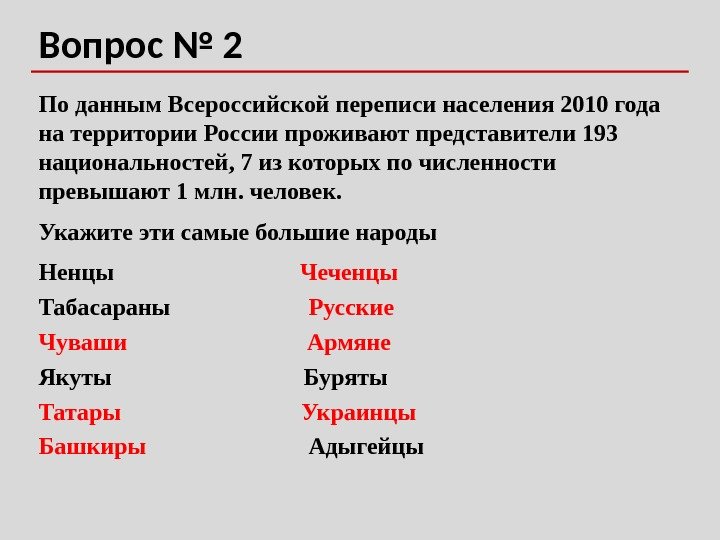 Вопрос № 2

По данным Всероссийской переписи населения 2010 года на территории России проживают представители 193 национальностей, 7 из которых по численности превышают 1 млн. человек.

Укажите эти самые большие народы

Ненцы
Табасараны
Чуваши
Якуты
Татары
Башкиры

Чеченцы
Русские
Армяне
Буряты
Украинцы
Адыгейцы